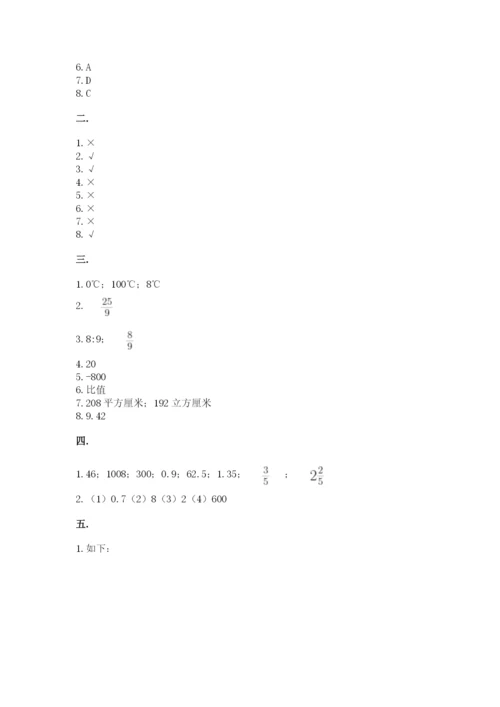 6. A
7. D
8. C

二.

1. ×
2. √
3. √
4. ×
5. ×
6. ×
7. ×
8. √

三.

1. 0℃；100℃；8℃

2. $\frac{25}{9}$

3. 8:9；$\frac{8}{9}$

4. 20
5. -800
6. 比值
7. 208 平方厘米；192 立方厘米
8. 9.42

四.

1. 46；1008；300；0.9；62.5；1.35；$\frac{3}{5}$；$2\frac{2}{5}$
2. （1）0.7（2）8（3）2（4）600

五.

1. 如下：